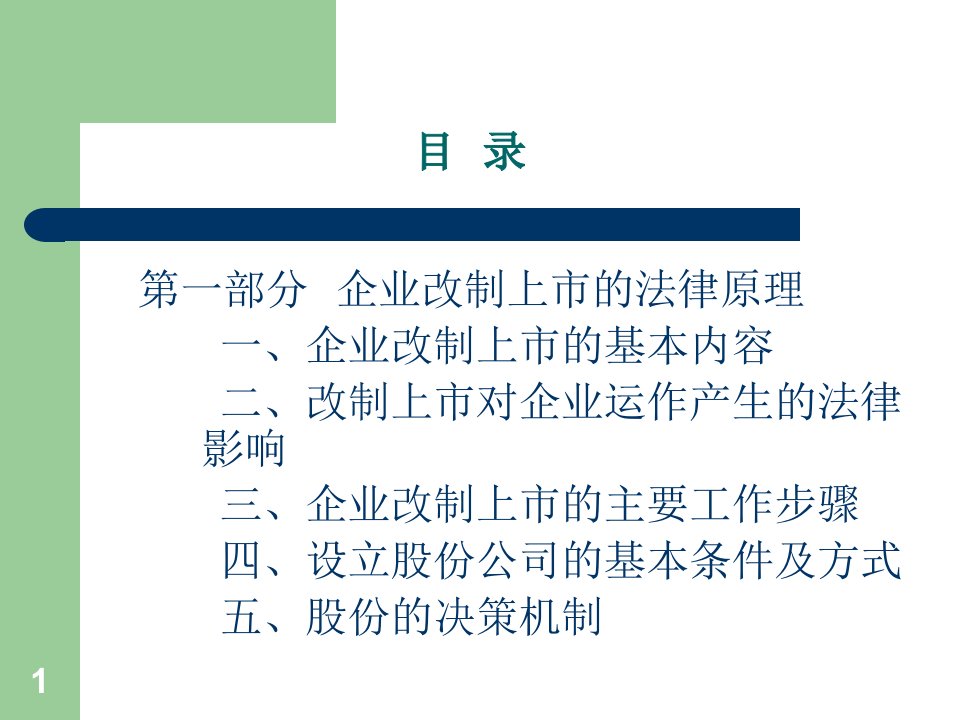 目 录

第一部分 企业改制上市的法律原理

一、企业改制上市的基本内容

二、改制上市对企业运作产生的法律影响

三、企业改制上市的主要工作步骤

四、设立股份公司的基本条件及方式

五、股份的决策机制

1